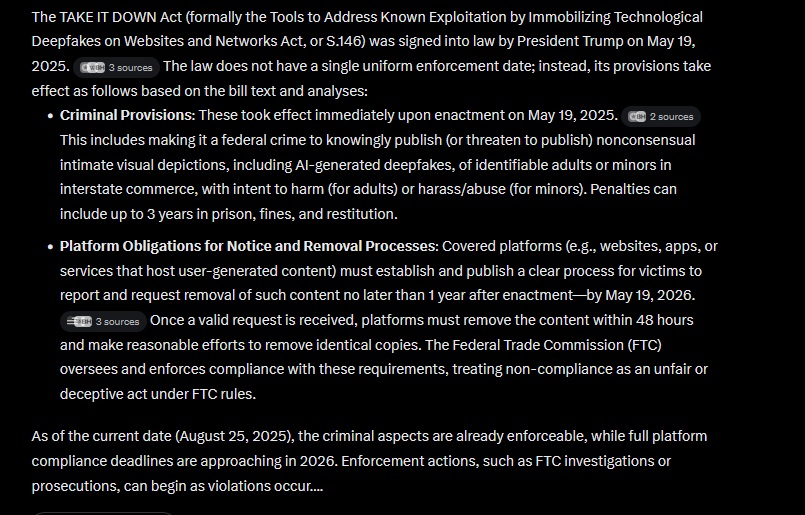 The TAKE IT DOWN Act (formally the Tools to Address Known Exploitation by Immobilizing Technological Deepfakes on Websites and Networks Act, or S.146) was signed into law by President Trump on May 19, 2025. 3 sources The law does not have a single uniform enforcement date; instead, its provisions take effect as follows based on the bill text and analyses:

- **Criminal Provisions**: These took effect immediately upon enactment on May 19, 2025. 2 sources This includes making it a federal crime to knowingly publish (or threaten to publish) nonconsensual intimate visual depictions, including AI-generated deepfakes, of identifiable adults or minors in interstate commerce, with intent to harm (for adults) or harass/abuse (for minors). Penalties can include up to 3 years in prison, fines, and restitution.
- **Platform Obligations for Notice and Removal Processes**: Covered platforms (e.g., websites, apps, or services that host user-generated content) must establish and publish a clear process for victims to report and request removal of such content no later than 1 year after enactment—by May 19, 2026. 3 sources Once a valid request is received, platforms must remove the content within 48 hours and make reasonable efforts to remove identical copies. The Federal Trade Commission (FTC) oversees and enforces compliance with these requirements, treating non-compliance as an unfair or deceptive act under FTC rules.

As of the current date (August 25, 2025), the criminal aspects are already enforceable, while full platform compliance deadlines are approaching in 2026. Enforcement actions, such as FTC investigations or prosecutions, can begin as violations occur....